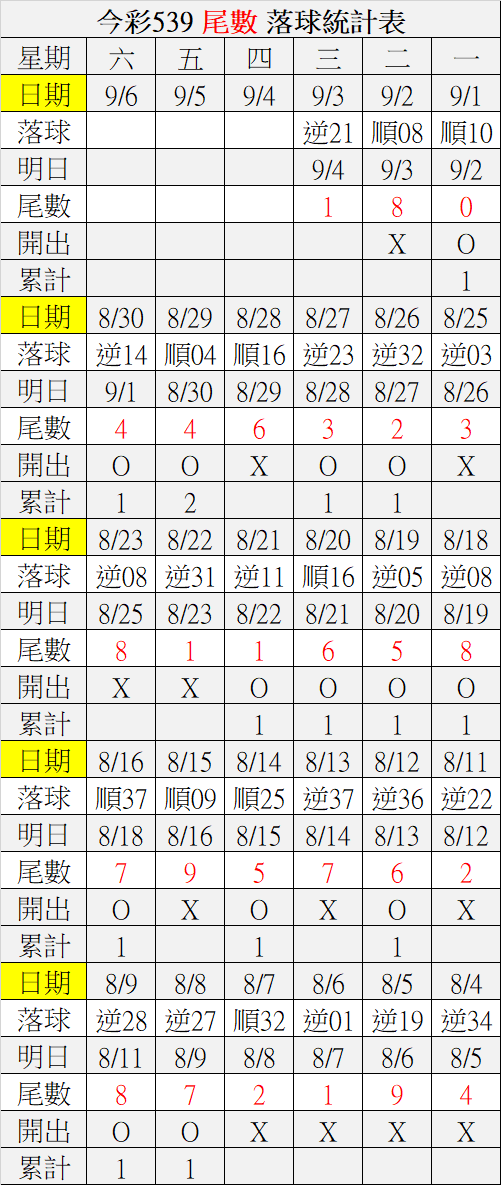 今彩539 尾數 落球統計表

| 星期 | 六 | 五 | 四 | 三 | 二 | 一 |
|---|---|---|---|---|---|---|
| 日期 | 9/6 | 9/5 | 9/4 | 9/3 | 9/2 | 9/1 |
| 落球 | | | | 逆21 | 順08 | 順10 |
| 明日 | | | | 9/4 | 9/3 | 9/2 |
| 尾數 | | | | 1 | 8 | 0 |
| 開出 | | | | | X | O |
| 累計 | | | | | | 1 |
| 日期 | 8/30 | 8/29 | 8/28 | 8/27 | 8/26 | 8/25 |
| 落球 | 逆14 | 順04 | 順16 | 逆23 | 逆32 | 逆03 |
| 明日 | 9/1 | 8/30 | 8/29 | 8/28 | 8/27 | 8/26 |
| 尾數 | 4 | 4 | 6 | 3 | 2 | 3 |
| 開出 | O | O | X | O | O | X |
| 累計 | 1 | 2 | | 1 | 1 | |
| 日期 | 8/23 | 8/22 | 8/21 | 8/20 | 8/19 | 8/18 |
| 落球 | 逆08 | 逆31 | 逆11 | 順16 | 逆05 | 逆08 |
| 明日 | 8/25 | 8/23 | 8/22 | 8/21 | 8/20 | 8/19 |
| 尾數 | 8 | 1 | 1 | 6 | 5 | 8 |
| 開出 | X | X | O | O | O | O |
| 累計 | | | 1 | 1 | 1 | 1 |
| 日期 | 8/16 | 8/15 | 8/14 | 8/13 | 8/12 | 8/11 |
| 落球 | 順37 | 順09 | 順25 | 逆37 | 逆36 | 逆22 |
| 明日 | 8/18 | 8/16 | 8/15 | 8/14 | 8/13 | 8/12 |
| 尾數 | 7 | 9 | 5 | 7 | 6 | 2 |
| 開出 | O | X | O | X | O | X |
| 累計 | 1 | | 1 | | 1 | |
| 日期 | 8/9 | 8/8 | 8/7 | 8/6 | 8/5 | 8/4 |
| 落球 | 逆28 | 逆27 | 順32 | 逆01 | 逆19 | 逆34 |
| 明日 | 8/11 | 8/9 | 8/8 | 8/7 | 8/6 | 8/5 |
| 尾數 | 8 | 7 | 2 | 1 | 9 | 4 |
| 開出 | O | O | X | X | X | X |
| 累計 | 1 | 1 | | | | |